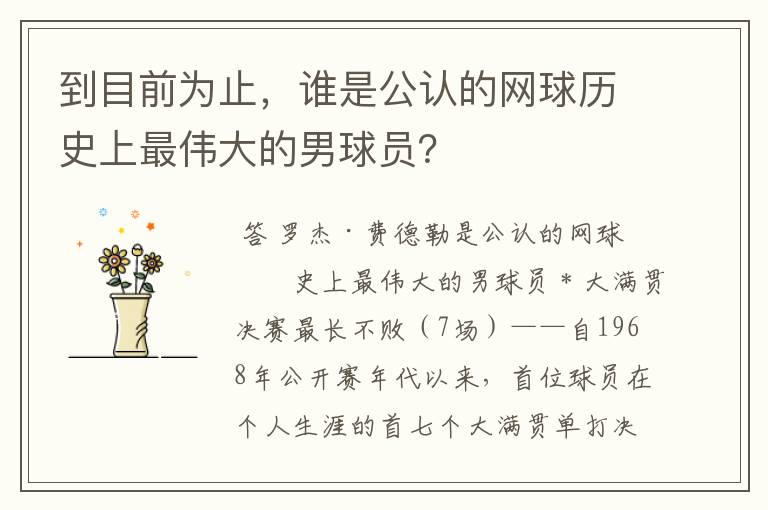 到目前为止，谁是公认的网球历史上最伟大的男球员?

答 罗杰·费德勒是公认的网球

史上最伟大的男球员 * 大满贯决赛最长不败（7场）——自1968年公开赛年代以来，首位球员在个人生涯的首七个大满贯单打决